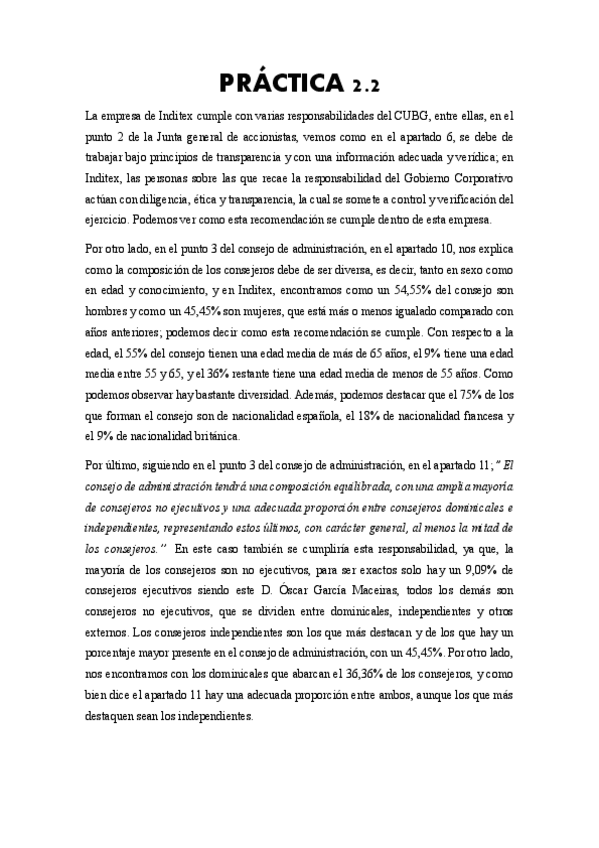 PRÁCTICA 2.2

La empresa de Inditex cumple con varias responsabilidades del CUBG, entre ellas, en el punto 2 de la Junta general de accionistas, vemos como en el apartado 6, se debe de trabajar bajo principios de transparencia y con una información adecuada y verídica; en Inditex, las personas sobre las que recae la responsabilidad del Gobierno Corporativo actúan con diligencia, ética y transparencia, la cual se somete a control y verificación del ejercicio. Podemos ver como esta recomendación se cumple dentro de esta empresa.

Por otro lado, en el punto 3 del consejo de administración, en el apartado 10, nos explica como la composición de los consejeros debe de ser diversa, es decir, tanto en sexo como en edad y conocimiento, y en Inditex, encontramos como un 54,55% del consejo son hombres y como un 45,45% son mujeres, que está más o menos igualado comparado con años anteriores; podemos decir como esta recomendación se cumple. Con respecto a la edad, el 55% del consejo tienen una edad media de más de 65 años, el 9% tiene una edad media entre 55 y 65, y el 36% restante tiene una edad media de menos de 55 años. Como podemos observar hay bastante diversidad. Además, podemos destacar que el 75% de los que forman el consejo son de nacionalidad española, el 18% de nacionalidad francesa y el 9% de nacionalidad británica.

Por último, siguiendo en el punto 3 del consejo de administración, en el apartado 11; " El consejo de administración tendrá una composición equilibrada, con una amplia mayoría de consejeros no ejecutivos y una adecuada proporción entre consejeros dominicales e independientes, representando estos últimos, con carácter general, al menos la mitad de los consejeros." En este caso también se cumpliría esta responsabilidad, ya que, la mayoría de los consejeros son no ejecutivos, para ser exactos solo hay un 9,09% de consejeros ejecutivos siendo este D. Óscar García Maceiras, todos los demás son consejeros no ejecutivos, que se dividen entre dominicales, independientes y otros externos. Los consejeros independientes son los que más destacan y de los que hay un porcentaje mayor presente en el consejo de administración, con un 45,45%. Por otro lado, nos encontramos con los dominicales que abarcan el 36,36% de los consejeros, y como bien dice el apartado 11 hay una adecuada proporción entre ambos, aunque los que más destaquen sean los independientes.